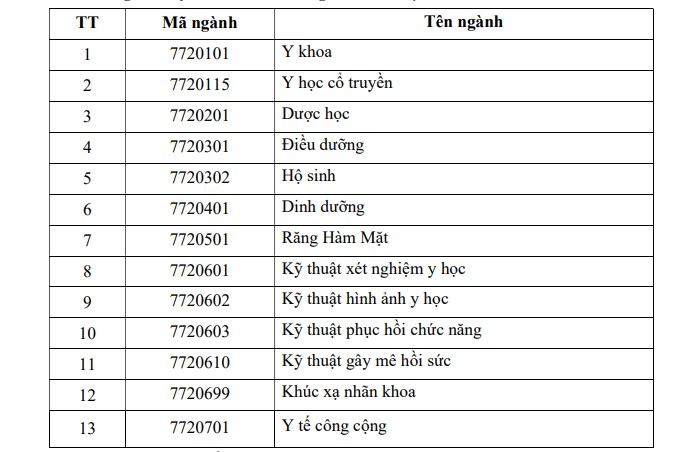 | TT | Mã ngành | Tên ngành |
|---|---|---|
| 1 | 7720101 | Y khoa |
| 2 | 7720115 | Y học cổ truyền |
| 3 | 7720201 | Dược học |
| 4 | 7720301 | Điều dưỡng |
| 5 | 7720302 | Hộ sinh |
| 6 | 7720401 | Dinh dưỡng |
| 7 | 7720501 | Răng Hàm Mặt |
| 8 | 7720601 | Kỹ thuật xét nghiệm y học |
| 9 | 7720602 | Kỹ thuật hình ảnh y học |
| 10 | 7720603 | Kỹ thuật phục hồi chức năng |
| 11 | 7720610 | Kỹ thuật gây mê hồi sức |
| 12 | 7720699 | Khúc xạ nhãn khoa |
| 13 | 7720701 | Y tế công cộng |